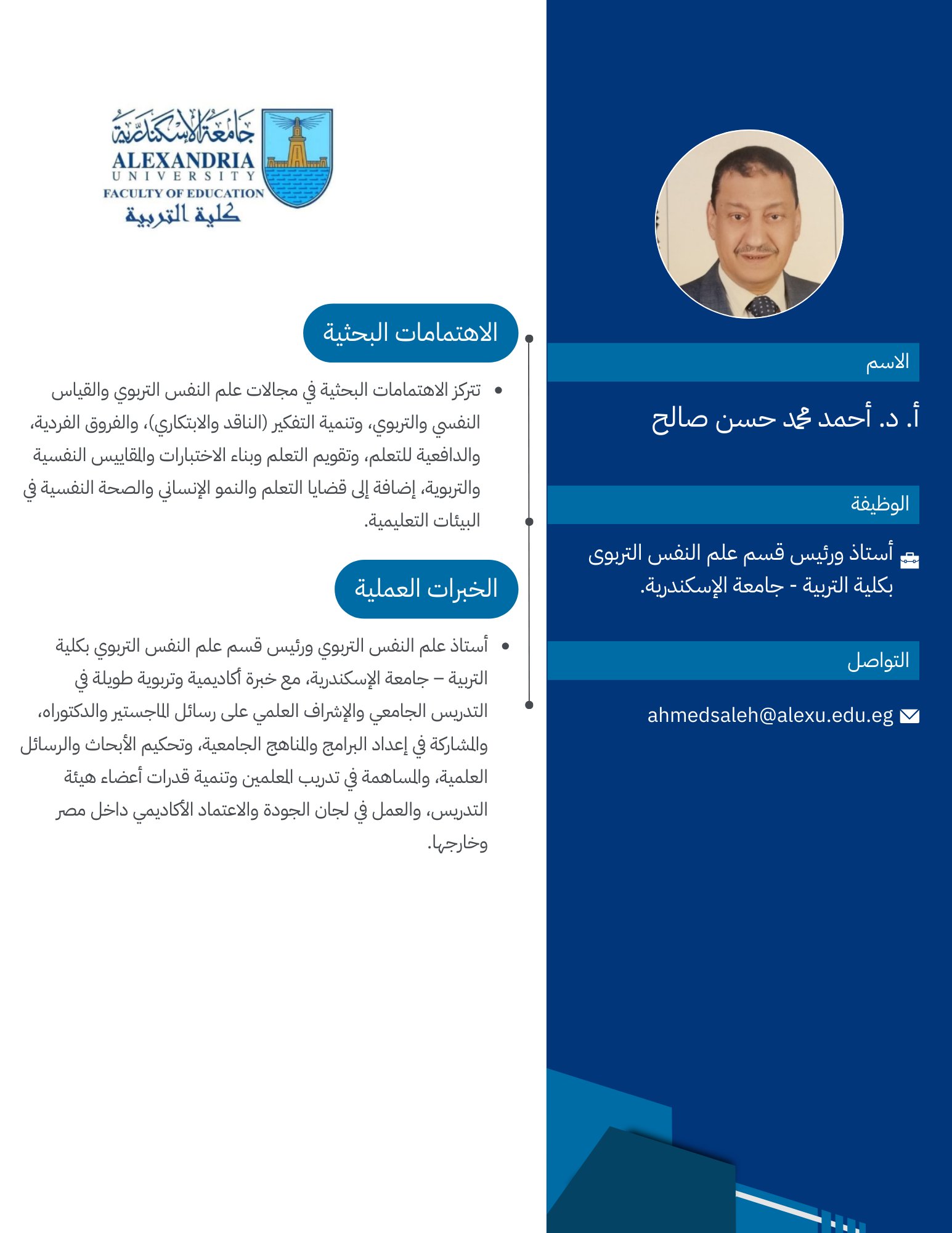 الاسم

أ. د. أحمد محمد حسن صالح

الوظيفة

أستاذ ورئيس قسم علم النفس التربوى بكلية التربية - جامعة الإسكندرية.

التواصل

ahmedsaleh@alexu.edu.eg

جامعة الإسكندرية
ALEXANDRIA
UNIVERSITY
FACULTY OF EDUCATION
كلية التربية

الاهتمامات البحثية

• تتركز الاهتمامات البحثية في مجالات علم النفس التربوي والقياس النفسي والتربوي، وتنمية التفكير (الناقد والابتكاري)، والفروق الفردية، والدافعية للتعلم، وتقويم التعلم وبناء الاختبارات والمقاييس النفسية والتربوية، إضافة إلى قضايا التعلم والنمو الإنساني والصحة النفسية في البيئات التعليمية.

الخبرات العملية

• أستاذ علم النفس التربوي ورئيس قسم علم النفس التربوي بكلية التربية – جامعة الإسكندرية، مع خبرة أكاديمية وتربوية طويلة في التدريس الجامعي والإشراف العلمي على رسائل الماجستير والدكتوراه، والمشاركة في إعداد البرامج والمناهج الجامعية، وتحكيم الأبحاث والرسائل العلمية، والمساهمة في تدريب المعلمين وتنمية قدرات أعضاء هيئة التدريس، والعمل في لجان الجودة والاعتماد الأكاديمي داخل مصر وخارجها.